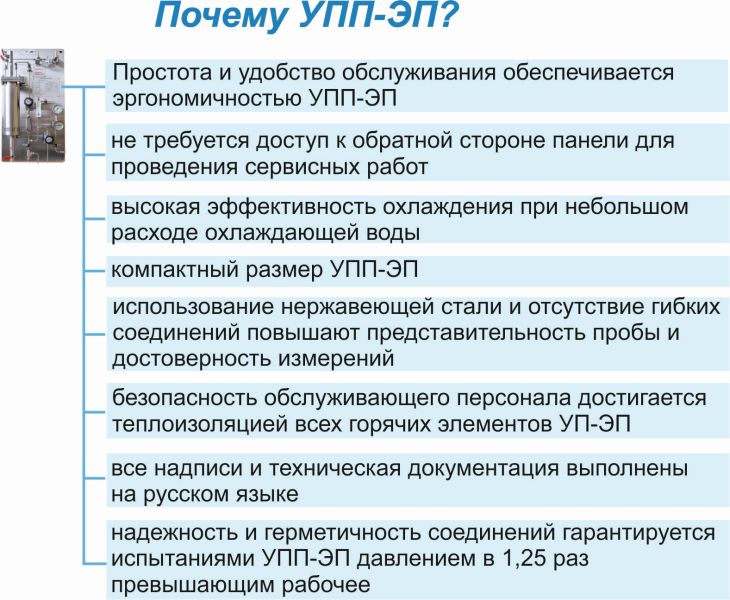 Почему УПП-ЭП?

Простота и удобство обслуживания обеспечивается эргономичностью УПП-ЭП

не требуется доступ к обратной стороне панели для проведения сервисных работ

высокая эффективность охлаждения при небольшом расходе охлаждающей воды

компактный размер УПП-ЭП

использование нержавеющей стали и отсутствие гибких соединений повышают представительность пробы и достоверность измерений

безопасность обслуживающего персонала достигается теплоизоляцией всех горячих элементов УП-ЭП

все надписи и техническая документация выполнены на русском языке

надежность и герметичность соединений гарантируется испытаниями УПП-ЭП давлением в 1,25 раз превышающим рабочее